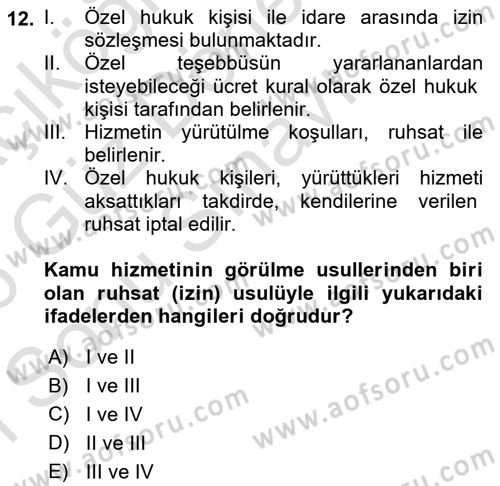 12. I. Özel hukuk kişisi ile idare arasında izin sözleşmesi bulunmaktadır.
II. Özel teşebbüsün yararlananlardan isteyebileceği ücret kural olarak özel hukuk kişisi tarafından belirlenir.
III. Hizmetin yürütülme koşulları, ruhsat ile belirlenir.
IV. Özel hukuk kişileri, yürüttükleri hizmeti aksattıkları takdirde, kendilerine verilen ruhsat iptal edilir.

Kamu hizmetinin görülme usullerinden biri olan ruhsat (izin) usulüyle ilgili yukarıdaki ifadelerden hangileri doğrudur?

A) I ve II
B) I ve III
C) I ve IV
D) II ve III
E) III ve IV

www.aofsoru.com